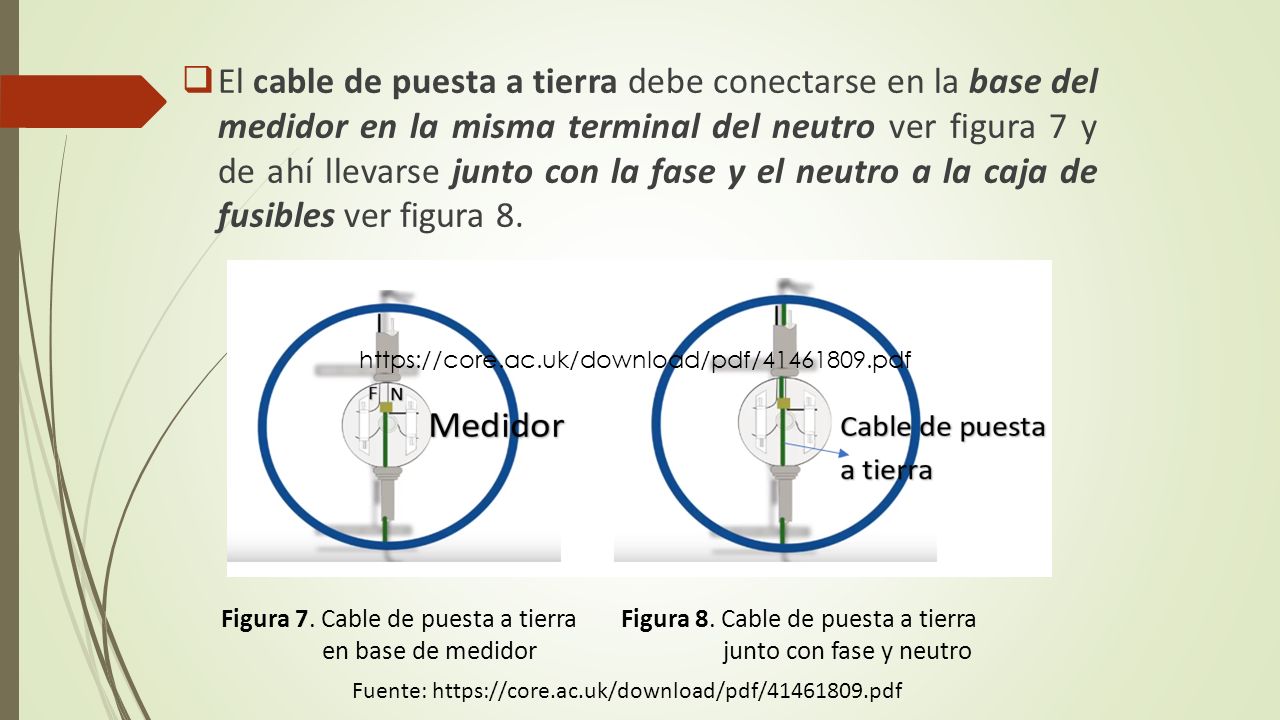 El cable de puesta a tierra debe conectarse en la base del medidor en la misma terminal del neutro ver figura 7 y de ahí llevarse junto con la fase y el neutro a la caja de fusibles ver figura 8.

https://core.ac.uk/download/pdf/41461809.pdf

F N

Medidor

Cable de puesta a tierra

Figura 7. Cable de puesta a tierra en base de medidor

Figura 8. Cable de puesta a tierra junto con fase y neutro

Fuente: https://core.ac.uk/download/pdf/41461809.pdf